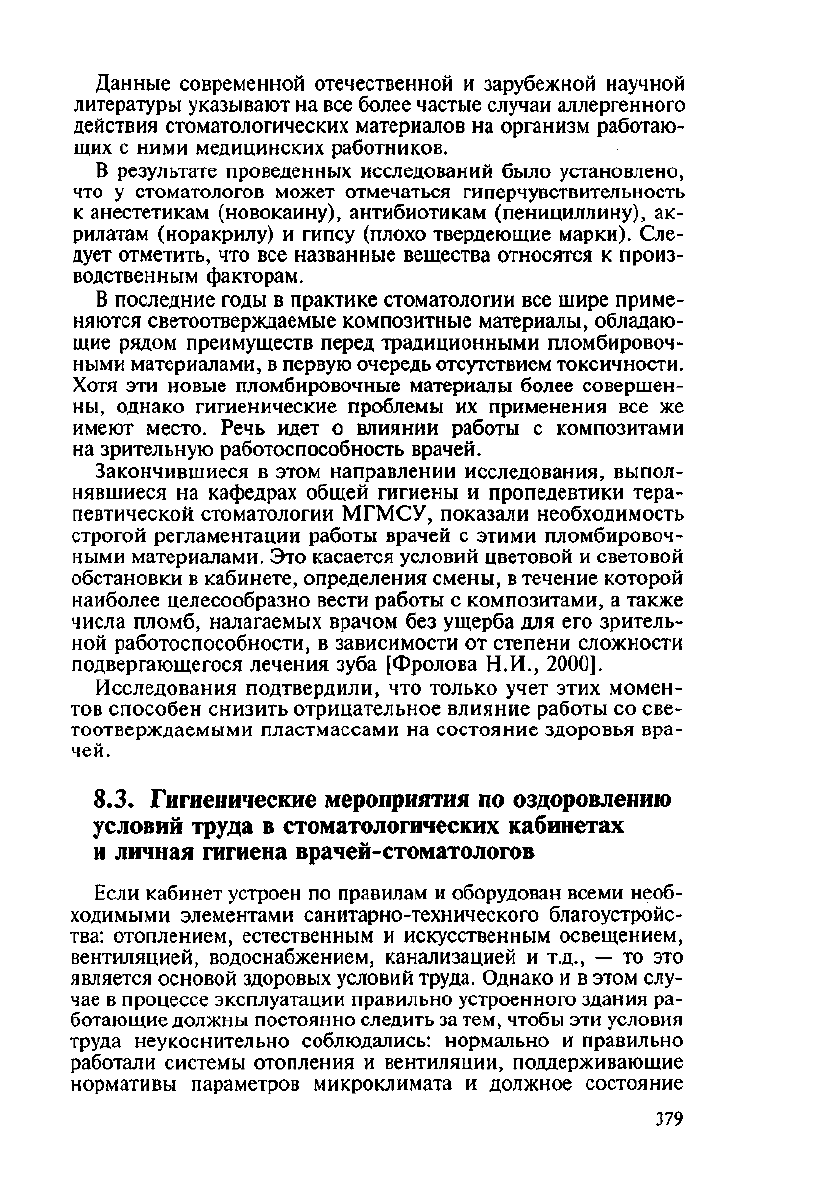 Данные современной отечественной и зарубежной научной литературы указывают на все более частые случаи аллергенного действия стоматологических материалов на организм работающих с ними медицинских работников.

В результате проведенных исследований было установлено, что у стоматологов может отмечаться гиперчувствительность к анестетикам (новокаину), антибиотикам (пенициллину), акрилатам (норакрилу) и гипсу (плохо твердеющие марки). Следует отметить, что все названные вещества относятся к производственным факторам.

В последние годы в практике стоматологии все шире применяются светоотверждаемые композитные материалы, обладающие рядом преимуществ перед традиционными пломбировочными материалами, в первую очередь отсутствием токсичности. Хотя эти новые пломбировочные материалы более совершенны, однако гигиенические проблемы их применения все же имеют место. Речь идет о влиянии работы с композитами на зрительную работоспособность врачей.

Закончившиеся в этом направлении исследования, выполнявшиеся на кафедрах общей гигиены и пропедевтики терапевтической стоматологии МГМСУ, показали необходимость строгой регламентации работы врачей с этими пломбировочными материалами. Это касается условий цветовой и световой обстановки в кабинете, определения смены, в течение которой наиболее целесообразно вести работы с композитами, а также числа пломб, налагаемых врачом без ущерба для его зрительной работоспособности, в зависимости от степени сложности подвергающегося лечения зуба [Фролова Н.И., 2000].

Исследования подтвердили, что только учет этих моментов способен снизить отрицательное влияние работы со светоотверждаемыми пластмассами на состояние здоровья врачей.

8.3. Гигиенические мероприятия по оздоровлению условий труда в стоматологических кабинетах и личная гигиена врачей-стоматологов

Если кабинет устроен по правилам и оборудован всеми необходимыми элементами санитарно-технического благоустройства: отоплением, естественным и искусственным освещением, вентиляцией, водоснабжением, канализацией и т.д., — то это является основой здоровых условий труда. Однако и в этом случае в процессе эксплуатации правильно устроенного здания работающие должны постоянно следить за тем, чтобы эти условия труда неукоснительно соблюдались: нормально и правильно работали системы отопления и вентиляции, поддерживающие нормативы параметров микроклимата и должное состояние

379